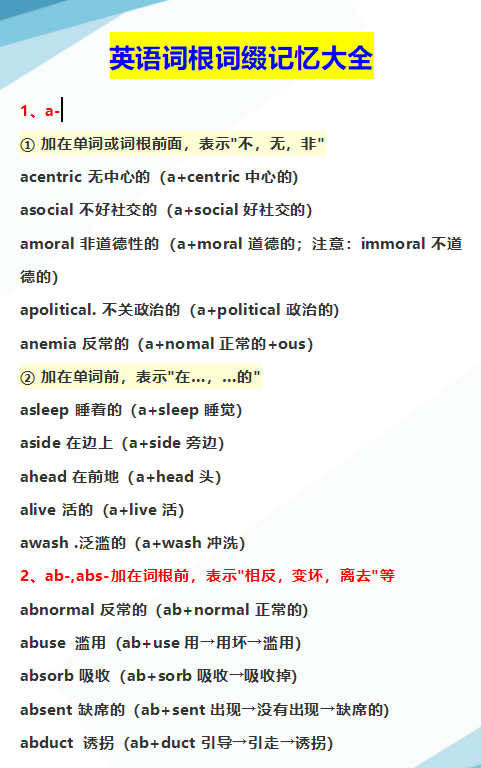 英语词根词缀记忆大全

1、a-

① 加在单词或词根前面，表示"不，无，非"

acentric 无中心的（a+centric 中心的）

asocial 不好社交的（a+social 好社交的）

amoral 非道德性的（a+moral 道德的；注意：immoral 不道德的）

apolitical. 不关政治的（a+political 政治的）

anemia 反常的（a+nomal 正常的+ous）

② 加在单词前，表示"在…，…的"

asleep 睡着的（a+sleep 睡觉）

aside 在边上（a+side 旁边）

ahead 在前地（a+head 头）

alive 活的（a+live 活）

awash .泛滥的（a+wash 冲洗）

2、ab-,abs-加在词根前，表示"相反，变坏，离去"等

abnormal 反常的（ab+normal 正常的）

abuse 滥用（ab+use 用→用坏→滥用）

absorb 吸收（ab+sorb 吸收→吸收掉）

absent 缺席的（ab+sent 出现→没有出现→缺席的）

abduct 诱拐（ab+duct 引导→引走→诱拐）